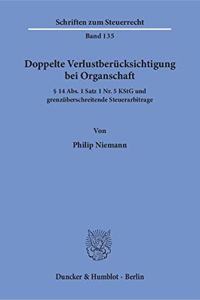 Schriften zum Steuerrecht

Band 135

Doppelte Verlustberücksichtigung bei Organschaft

§ 14 Abs. 1 Satz 1 Nr. 5 KStG und grenzüberschreitende Steuerarbitrage

Von

Philip Niemann

Duncker & Humblot · Berlin